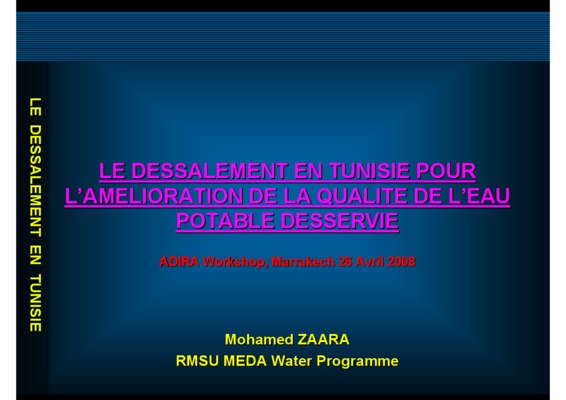 LE DESSALEMENT EN TUNISIE

LE DESSALEMENT EN TUNISIE POUR L'AMELIORATION DE LA QUALITE DE L'EAU POTABLE DESSERVIE

ADIRA Workshop, Marrakech 26 Avril 2008

Mohamed ZAARA
RMSU MEDA Water Programme